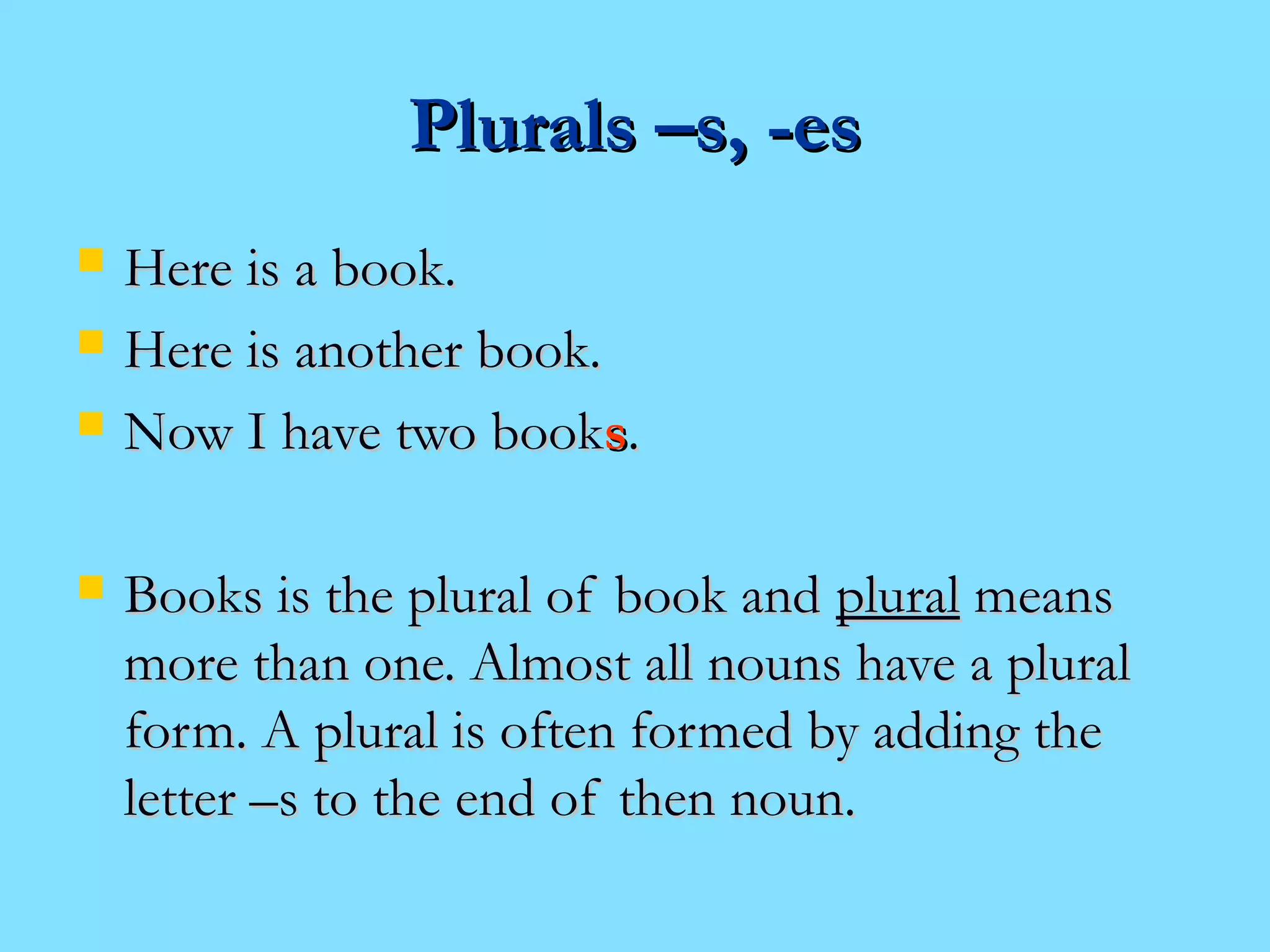 Plurals –s, -es

Here is a book.

Here is another book.

Now I have two books.

Books is the plural of book and plural means more than one. Almost all nouns have a plural form. A plural is often formed by adding the letter –s to the end of then noun.